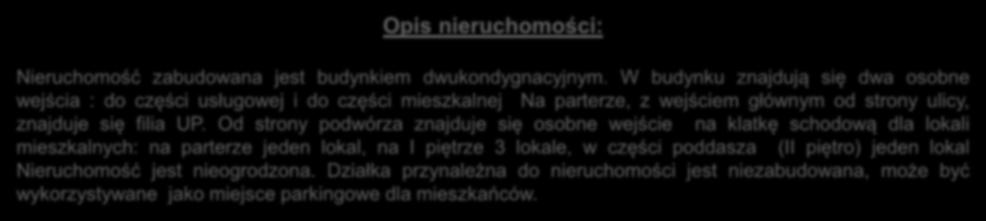 Opis nieruchomości:

Nieruchomość zabudowana jest budynkiem dwukondygnacyjnym. W budynku znajdują się dwa osobne wejścia : do części usługowej i do części mieszkalnej Na parterze, z wejściem głównym od strony ulicy, znajduje się filia UP. Od strony podwórza znajduje się osobne wejście na klatkę schodową dla lokali mieszkalnych: na parterze jeden lokal, na I piętrze 3 lokale, w części poddasza (II piętro) jeden lokal Nieruchomość jest nieogrodzona. Działka przynależna do nieruchomości jest niezabudowana, może być wykorzystywane jako miejsce parkingowe dla mieszkańców.